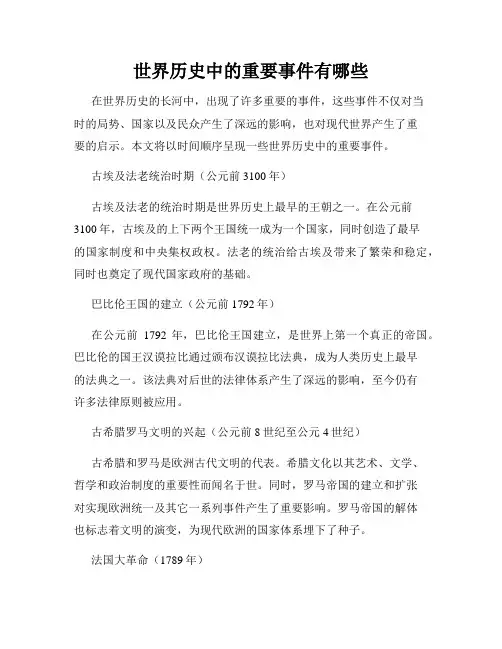 世界历史中的重要事件有哪些

在世界历史的长河中，出现了许多重要的事件，这些事件不仅对当时的局势、国家以及民众产生了深远的影响，也对现代世界产生了重要的启示。本文将以时间顺序呈现一些世界历史中的重要事件。

古埃及法老统治时期（公元前 3100 年）

古埃及法老的统治时期是世界历史上最早的王朝之一。在公元前 3100 年，古埃及的上下两个王国统一成为一个国家，同时创造了最早的国家制度和中央集权政权。法老的统治给古埃及带来了繁荣和稳定，同时也奠定了现代国家政府的基础。

巴比伦王国的建立（公元前 1792 年）

在公元前 1792 年，巴比伦王国建立，是世界上第一个真正的帝国。巴比伦的国王汉谟拉比通过颁布汉谟拉比法典，成为人类历史上最早的法典之一。该法典对后世的法律体系产生了深远的影响，至今仍有许多法律原则被应用。

古希腊罗马文明的兴起（公元前 8 世纪至公元 4 世纪）

古希腊和罗马是欧洲古代文明的代表。希腊文化以其艺术、文学、哲学和政治制度的重要性而闻名于世。同时，罗马帝国的建立和扩张对实现欧洲统一及其它一系列事件产生了重要影响。罗马帝国的解体也标志着文明的演变，为现代欧洲的国家体系埋下了种子。

法国大革命（1789 年）